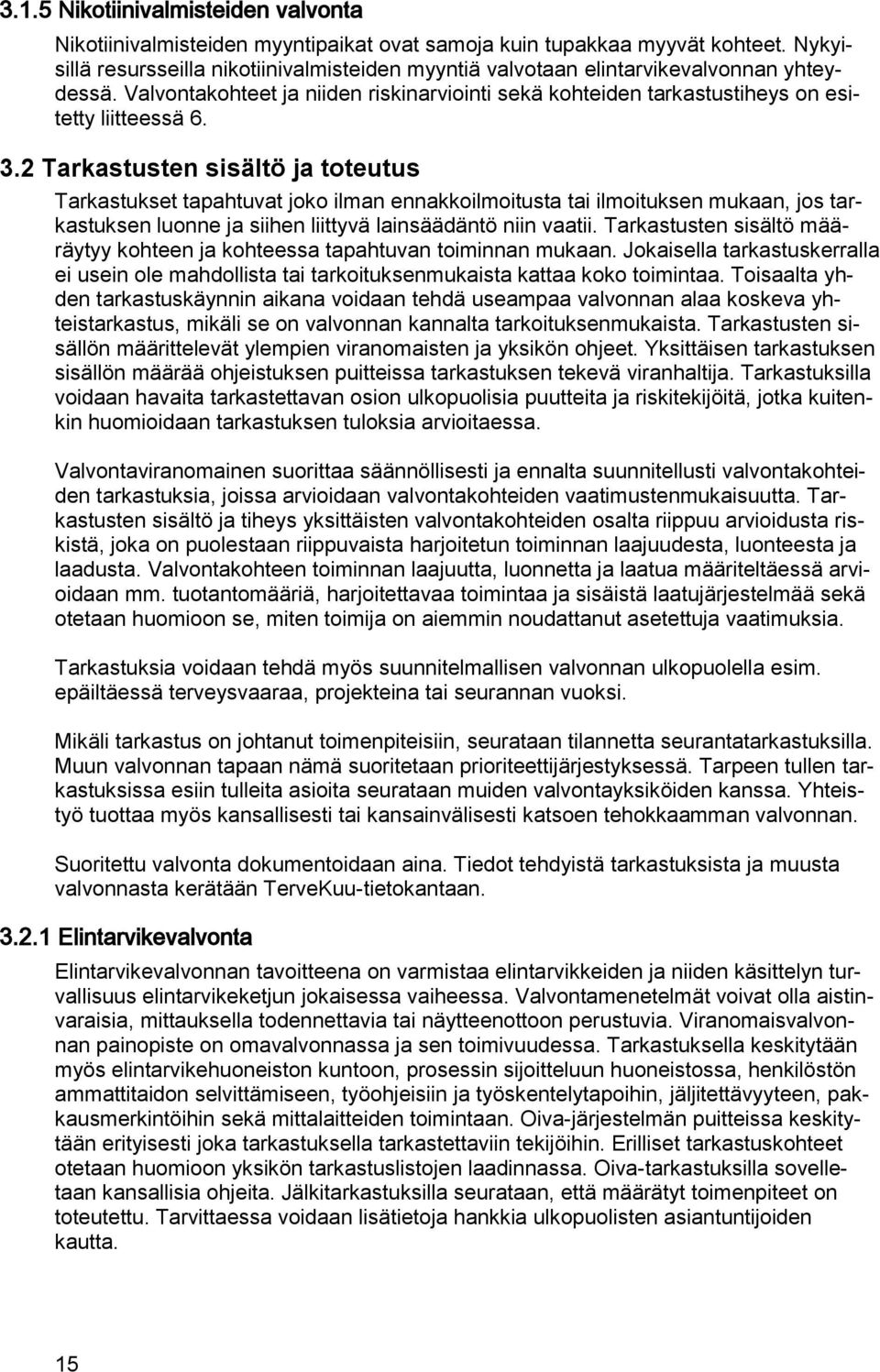 3.1.5 Nikotiinivalmisteiden valvonta

Nikotiinivalmisteiden myyntipaikat ovat samoja kuin tupakkaa myyvät kohteet. Nykyisillä resursseilla nikotiinivalmisteiden myyntiä valvotaan elintarvikevalvonnan yhteydessä. Valvontakohteet ja niiden riskinarviointi sekä kohteiden tarkastustiheys on esitetty liitteessä 6.

3.2 Tarkastusten sisältö ja toteutus

Tarkastukset tapahtuvat joko ilman ennakkoilmoitusta tai ilmoituksen mukaan, jos tarkastuksen luonne ja siihen liittyvä lainsäädäntö niin vaatii. Tarkastusten sisältö määräytyy kohteen ja kohteessa tapahtuvan toiminnan mukaan. Jokaisella tarkastuskerralla ei usein ole mahdollista tai tarkoituksenmukaista kattaa koko toimintaa. Toisaalta yhden tarkastuskäynnin aikana voidaan tehdä useampaa valvonnan alaa koskeva yhteistarkastus, mikäli se on valvonnan kannalta tarkoituksenmukaista. Tarkastusten sisällön määrittelevät ylempien viranomaisten ja yksikön ohjeet. Yksittäisen tarkastuksen sisällön määrää ohjeistuksen puitteissa tarkastuksen tekevä viranhaltija. Tarkastuksilla voidaan havaita tarkastettavan osion ulkopuolisia puutteita ja riskitekijöitä, jotka kuitenkin huomioidaan tarkastuksen tuloksia arvioitaessa.

Valvontaviranomainen suorittaa säännöllisesti ja ennalta suunnitellusti valvontakohteiden tarkastuksia, joissa arvioidaan valvontakohteiden vaatimustenmukaisuutta. Tarkastusten sisältö ja tiheys yksittäisten valvontakohteiden osalta riippuu arvioidusta riskistä, joka on puolestaan riippuvaista harjoitetun toiminnan laajuudesta, luonteesta ja laadusta. Valvontakohteen toiminnan laajuutta, luonnetta ja laatua määriteltäessä arvioidaan mm. tuotantomääriä, harjoitettavaa toimintaa ja sisäistä laatujärjestelmää sekä otetaan huomioon se, miten toimija on aiemmin noudattanut asetettuja vaatimuksia.

Tarkastuksia voidaan tehdä myös suunnitelmallisen valvonnan ulkopuolella esim. epäiltäessä terveysvaaraa, projekteina tai seurannan vuoksi.

Mikäli tarkastus on johtanut toimenpiteisiin, seurataan tilannetta seurantatarkastuksilla. Muun valvonnan tapaan nämä suoritetaan prioriteettijärjestyksessä. Tarpeen tullen tarkastuksissa esiin tulleita asioita seurataan muiden valvontayksiköiden kanssa. Yhteistyö tuottaa myös kansallisesti tai kansainvälisesti katsoen tehokkaamman valvonnan.

Suoritettu valvonta dokumentoidaan aina. Tiedot tehdyistä tarkastuksista ja muusta valvonnasta kerätään TerveKuu-tietokantaan.

3.2.1 Elintarvikevalvonta

Elintarvikevalvonnan tavoitteena on varmistaa elintarvikkeiden ja niiden käsittelyn turvallisuus elintarvikeketjun jokaisessa vaiheessa. Valvontamenetelmät voivat olla aistinvaraisia, mittauksella todennettavia tai näytteenottoon perustuvia. Viranomaisvalvonnan painopiste on omavalvonnassa ja sen toimivuudessa. Tarkastuksella keskitytään myös elintarvikehuoneiston kuntoon, prosessin sijoitteluun huoneistossa, henkilöstön ammattitaidon selvittämiseen, työohjeisiin ja työskentelytapoihin, jäljitettävyyteen, pakkausmerkintöihin sekä mittalaitteiden toimintaan. Oiva-järjestelmän puitteissa keskitytään erityisesti joka tarkastuksella tarkastettaviin tekijöihin. Erilliset tarkastuskohteet otetaan huomioon yksikön tarkastuslistojen laadinnassa. Oiva-tarkastuksilla sovelletaan kansallisia ohjeita. Jälkitarkastuksilla seurataan, että määrätyt toimenpiteet on toteutettu. Tarvittaessa voidaan lisätietoja hankkia ulkopuolisten asiantuntijoiden kautta.

15